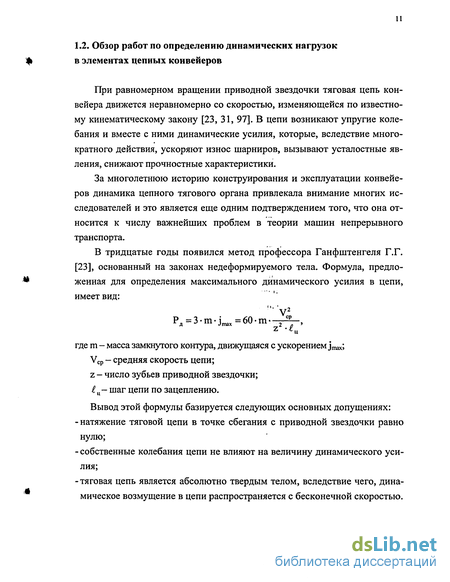 11

1.2. Обзор работ по определению динамических нагрузок в элементах цепных конвейеров

При равномерном вращении приводной звездочки тяговая цепь конвейера движется неравномерно со скоростью, изменяющейся по известному кинематическому закону [23, 31, 97]. В цепи возникают упругие колебания и вместе с ними динамические усилия, которые, вследствие многократного действия, ускоряют износ шарниров, вызывают усталостные явления, снижают прочностные характеристики.

За многолетнюю историю конструирования и эксплуатации конвейеров динамика цепного тягового органа привлекала внимание многих исследователей и это является еще одним подтверждением того, что она относится к числу важнейших проблем в теории машин непрерывного транспорта.

В тридцатые годы появился метод профессора Ганфштенгеля Г.Г. [23], основанный на законах недеформируемого тела. Формула, предложенная для определения максимального динамического усилия в цепи, имеет вид:

$P_д = 3 \cdot m \cdot j_{max} = 60 \cdot m \cdot \frac{V_{ср}^2}{z^2 \cdot \ell_ц}$,

где m – масса замкнутого контура, движущаяся с ускорением $j_{max}$;

$V_{ср}$ – средняя скорость цепи;

z – число зубьев приводной звездочки;

$\ell_ц$ – шаг цепи по зацеплению.

Вывод этой формулы базируется следующих основных допущениях:
- натяжение тяговой цепи в точке сбегания с приводной звездочки равно нулю;
- собственные колебания цепи не влияют на величину динамического усилия;
- тяговая цепь является абсолютно твердым телом, вследствие чего, динамическое возмущение в цепи распространяется с бесконечной скоростью.

dsLib.net
библиотека диссертаций